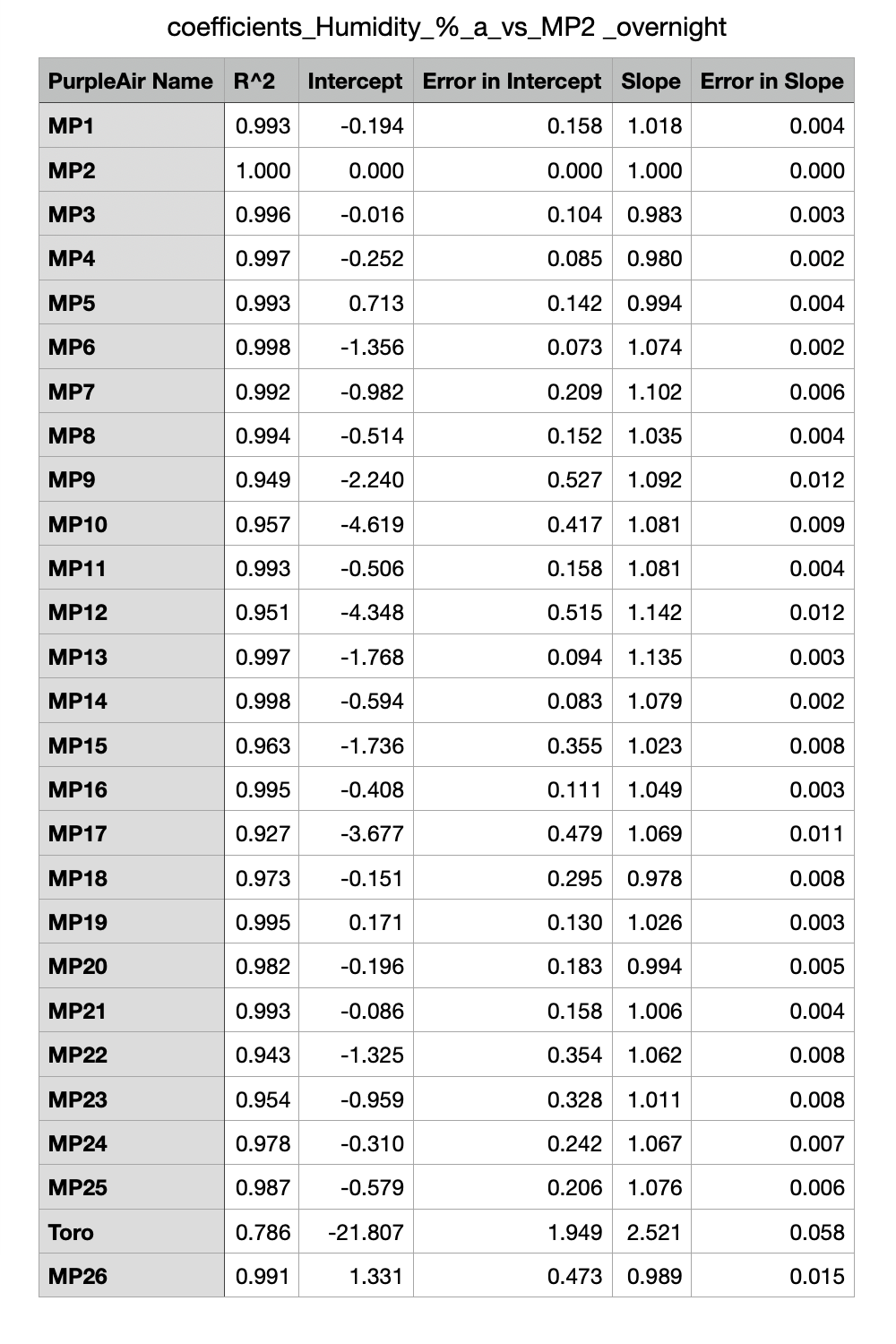 coefficients_Humidity_%_a_vs_MP2 _overnight

| PurpleAir Name | R^2 | Intercept | Error in Intercept | Slope | Error in Slope |
|---|---|---|---|---|---|
| MP1 | 0.993 | -0.194 | 0.158 | 1.018 | 0.004 |
| MP2 | 1.000 | 0.000 | 0.000 | 1.000 | 0.000 |
| MP3 | 0.996 | -0.016 | 0.104 | 0.983 | 0.003 |
| MP4 | 0.997 | -0.252 | 0.085 | 0.980 | 0.002 |
| MP5 | 0.993 | 0.713 | 0.142 | 0.994 | 0.004 |
| MP6 | 0.998 | -1.356 | 0.073 | 1.074 | 0.002 |
| MP7 | 0.992 | -0.982 | 0.209 | 1.102 | 0.006 |
| MP8 | 0.994 | -0.514 | 0.152 | 1.035 | 0.004 |
| MP9 | 0.949 | -2.240 | 0.527 | 1.092 | 0.012 |
| MP10 | 0.957 | -4.619 | 0.417 | 1.081 | 0.009 |
| MP11 | 0.993 | -0.506 | 0.158 | 1.081 | 0.004 |
| MP12 | 0.951 | -4.348 | 0.515 | 1.142 | 0.012 |
| MP13 | 0.997 | -1.768 | 0.094 | 1.135 | 0.003 |
| MP14 | 0.998 | -0.594 | 0.083 | 1.079 | 0.002 |
| MP15 | 0.963 | -1.736 | 0.355 | 1.023 | 0.008 |
| MP16 | 0.995 | -0.408 | 0.111 | 1.049 | 0.003 |
| MP17 | 0.927 | -3.677 | 0.479 | 1.069 | 0.011 |
| MP18 | 0.973 | -0.151 | 0.295 | 0.978 | 0.008 |
| MP19 | 0.995 | 0.171 | 0.130 | 1.026 | 0.003 |
| MP20 | 0.982 | -0.196 | 0.183 | 0.994 | 0.005 |
| MP21 | 0.993 | -0.086 | 0.158 | 1.006 | 0.004 |
| MP22 | 0.943 | -1.325 | 0.354 | 1.062 | 0.008 |
| MP23 | 0.954 | -0.959 | 0.328 | 1.011 | 0.008 |
| MP24 | 0.978 | -0.310 | 0.242 | 1.067 | 0.007 |
| MP25 | 0.987 | -0.579 | 0.206 | 1.076 | 0.006 |
| Toro | 0.786 | -21.807 | 1.949 | 2.521 | 0.058 |
| MP26 | 0.991 | 1.331 | 0.473 | 0.989 | 0.015 |